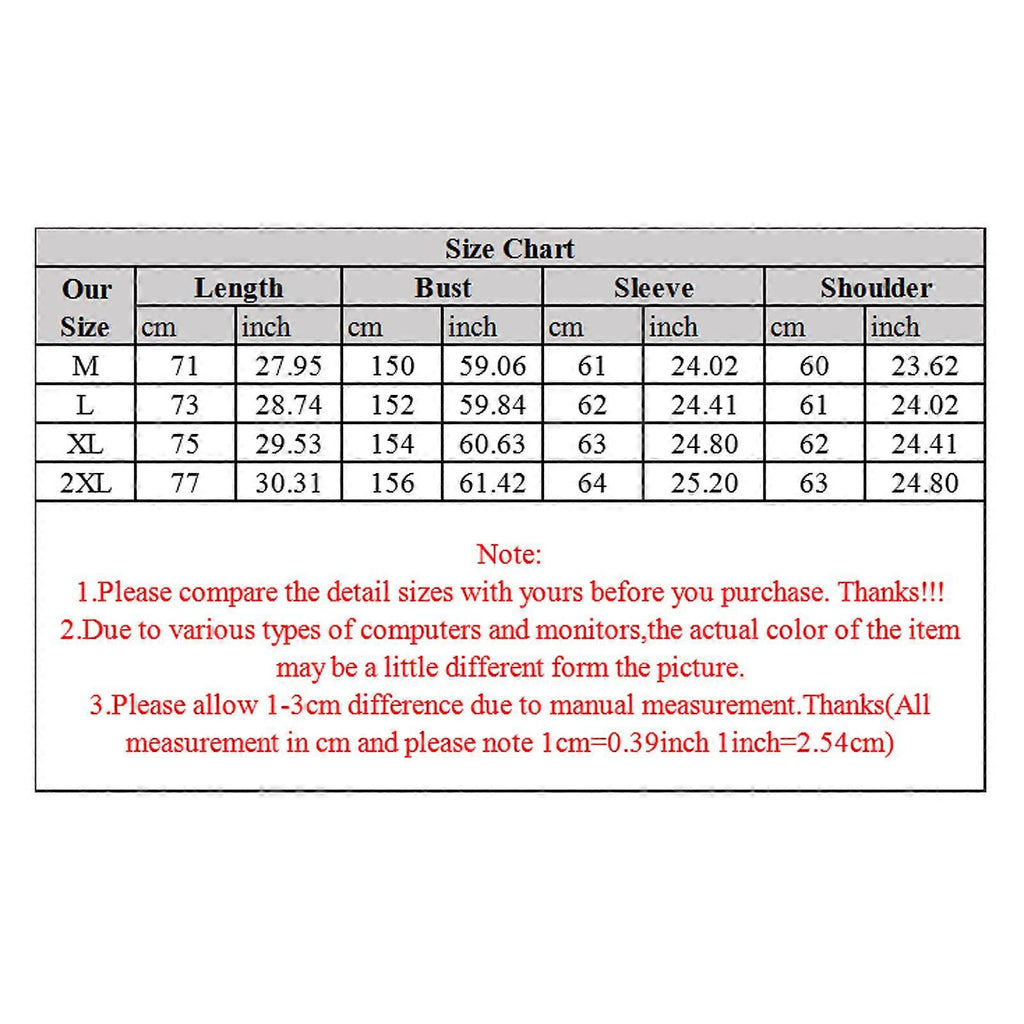 Size Chart

| Our Size | Length cm | Length inch | Bust cm | Bust inch | Sleeve cm | Sleeve inch | Shoulder cm | Shoulder inch |
|---|---|---|---|---|---|---|---|---|
| M | 71 | 27.95 | 150 | 59.06 | 61 | 24.02 | 60 | 23.62 |
| L | 73 | 28.74 | 152 | 59.84 | 62 | 24.41 | 61 | 24.02 |
| XL | 75 | 29.53 | 154 | 60.63 | 63 | 24.80 | 62 | 24.41 |
| 2XL | 77 | 30.31 | 156 | 61.42 | 64 | 25.20 | 63 | 24.80 |

Note:
1.Please compare the detail sizes with yours before you purchase. Thanks!!!
2.Due to various types of computers and monitors,the actual color of the item may be a little different form the picture.
3.Please allow 1-3cm difference due to manual measurement.Thanks(All measurement in cm and please note 1cm=0.39inch 1inch=2.54cm)